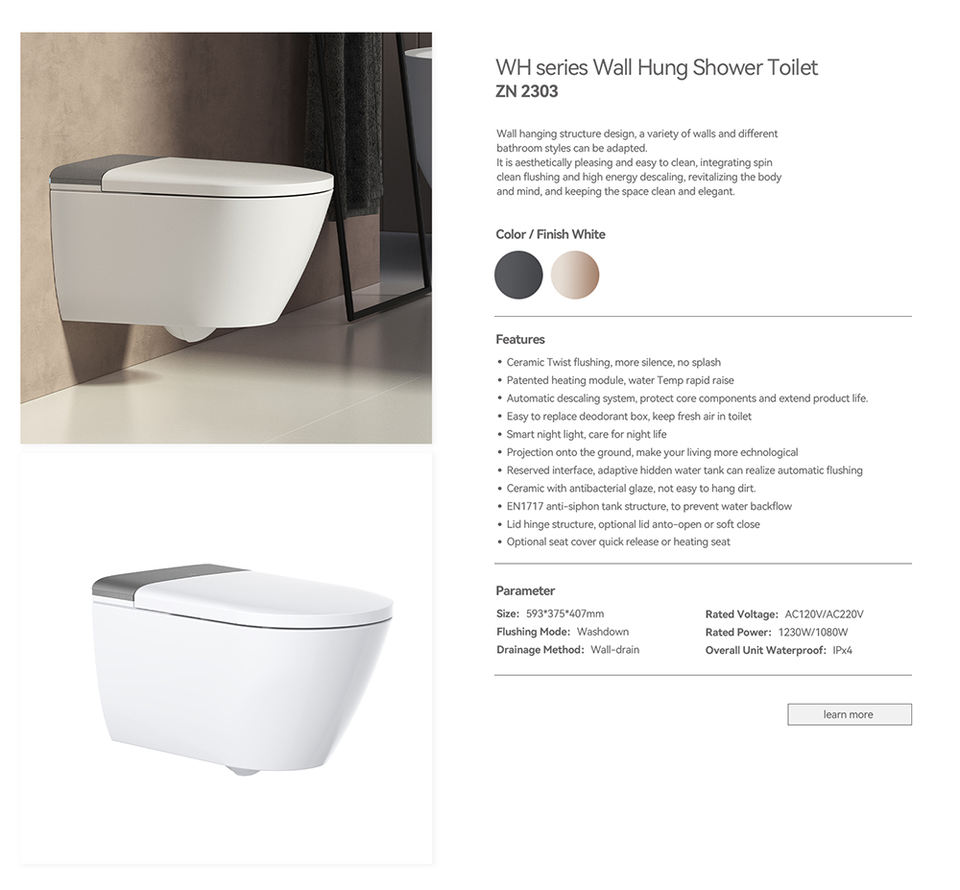 WH series Wall Hung Shower Toilet
ZN 2303

Wall hanging structure design, a variety of walls and different bathroom styles can be adapted.
It is aesthetically pleasing and easy to clean, integrating spin clean flushing and high energy descaling, revitalizing the body and mind, and keeping the space clean and elegant.

Color / Finish White

Features

• Ceramic Twist flushing, more silence, no splash
• Patented heating module, water Temp rapid raise
• Automatic descaling system, protect core components and extend product life.
• Easy to replace deodorant box, keep fresh air in toilet
• Smart night light, care for night life
• Projection onto the ground, make your living more echnological
• Reserved interface, adaptive hidden water tank can realize automatic flushing
• Ceramic with antibacterial glaze, not easy to hang dirt.
• EN1717 anti-siphon tank structure, to prevent water backflow
• Lid hinge structure, optional lid anto-open or soft close
• Optional seat cover quick release or heating seat

Parameter

Size: 593*375*407mm
Flushing Mode: Washdown
Drainage Method: Wall-drain

Rated Voltage: AC120V/AC220V
Rated Power: 1230W/1080W
Overall Unit Waterproof: IPx4

learn more